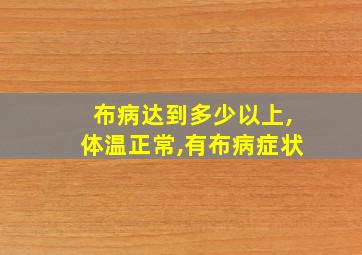 布病达到多少以上,
体温正常,有布病症状